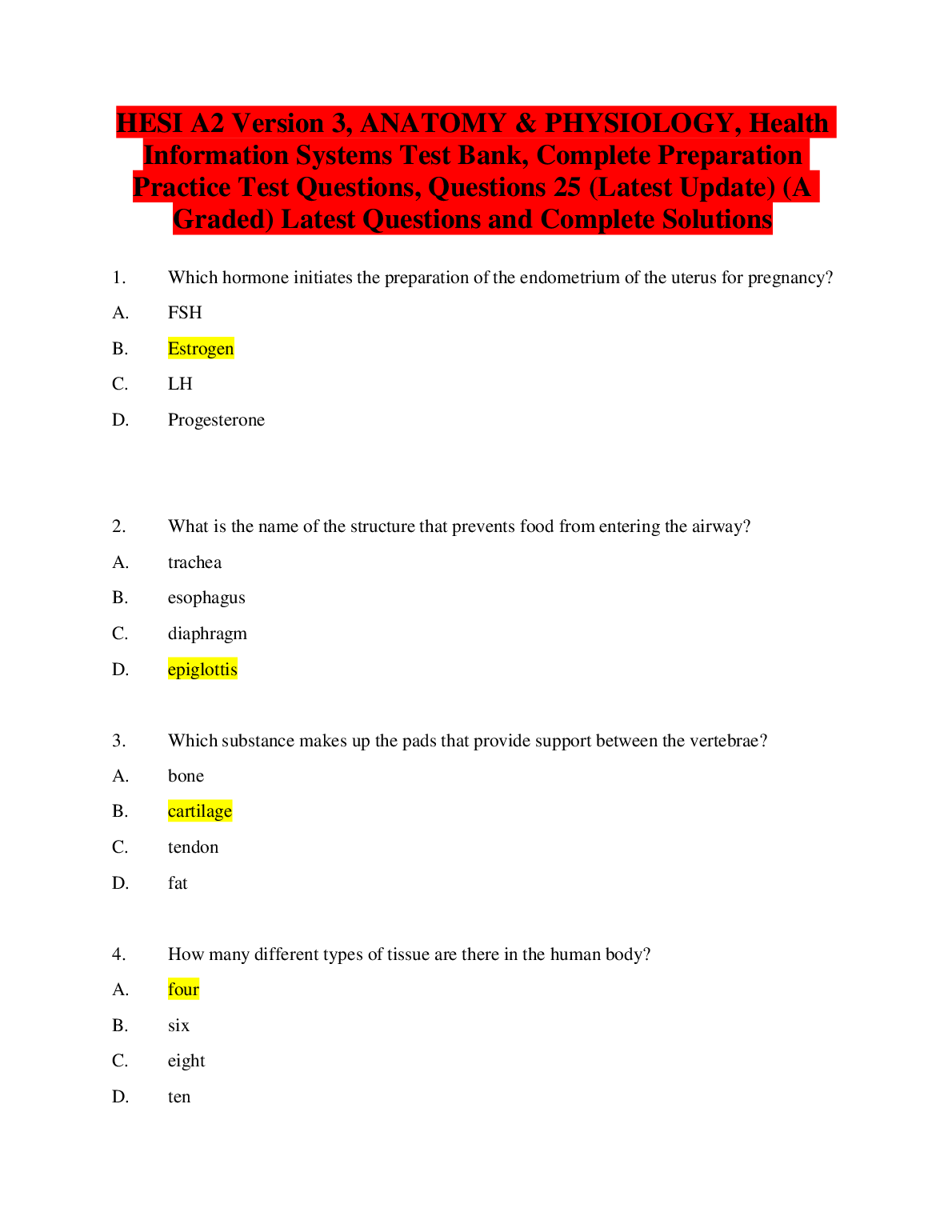 HESI A2 Version 3, ANATOMY & PHYSIOLOGY, Health Information Systems Test Bank, Complete Preparation Practice Test Questions, Questions 25 (Latest Update) (A Graded) Latest Questions and Complete Solutions

1. Which hormone initiates the preparation of the endometrium of the uterus for pregnancy?

A. FSH

B. Estrogen

C. LH

D. Progesterone

2. What is the name of the structure that prevents food from entering the airway?

A. trachea

B. esophagus

C. diaphragm

D. epiglottis

3. Which substance makes up the pads that provide support between the vertebrae?

A. bone

B. cartilage

C. tendon

D. fat

4. How many different types of tissue are there in the human body?

A. four

B. six

C. eight

D. ten